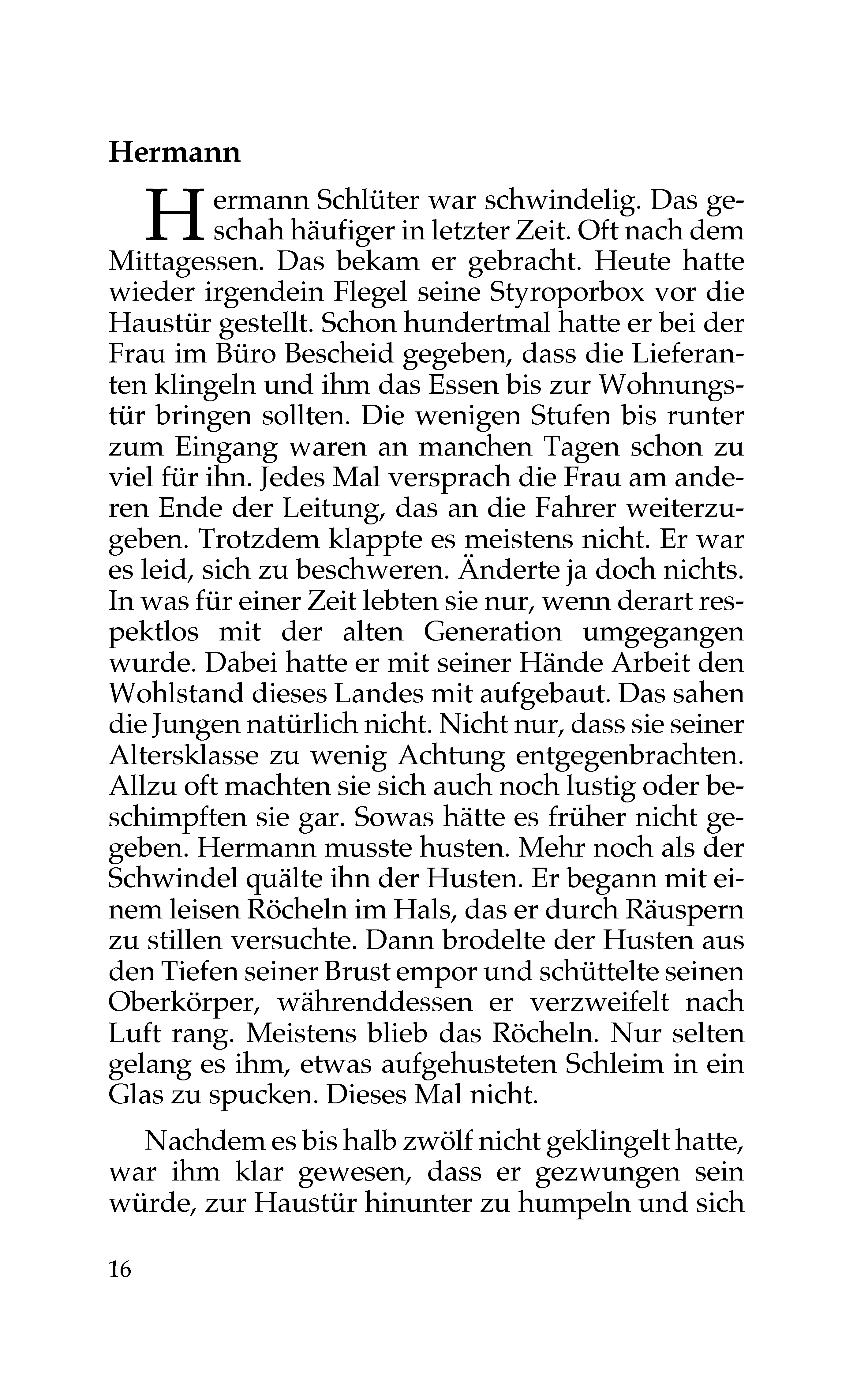 Hermann

Hermann Schlüter war schwindelig. Das geschah häufiger in letzter Zeit. Oft nach dem Mittagessen. Das bekam er gebracht. Heute hatte wieder irgendein Flegel seine Styroporbox vor die Haustür gestellt. Schon hundertmal hatte er bei der Frau im Büro Bescheid gegeben, dass die Lieferanten klingeln und ihm das Essen bis zur Wohnungstür bringen sollten. Die wenigen Stufen bis runter zum Eingang waren an manchen Tagen schon zu viel für ihn. Jedes Mal versprach die Frau am anderen Ende der Leitung, das an die Fahrer weiterzugeben. Trotzdem klappte es meistens nicht. Er war es leid, sich zu beschweren. Änderte ja doch nichts. In was für einer Zeit lebten sie nur, wenn derart respektlos mit der alten Generation umgegangen wurde. Dabei hatte er mit seiner Hände Arbeit den Wohlstand dieses Landes mit aufgebaut. Das sahen die Jungen natürlich nicht. Nicht nur, dass sie seiner Altersklasse zu wenig Achtung entgegenbrachten. Allzu oft machten sie sich auch noch lustig oder beschimpften sie gar. Sowas hätte es früher nicht gegeben. Hermann musste husten. Mehr noch als der Schwindel quälte ihn der Husten. Er begann mit einem leisen Röcheln im Hals, das er durch Räuspern zu stillen versuchte. Dann brodelte der Husten aus den Tiefen seiner Brust empor und schüttelte seinen Oberkörper, währenddessen er verzweifelt nach Luft rang. Meistens blieb das Röcheln. Nur selten gelang es ihm, etwas aufgehusteten Schleim in ein Glas zu spucken. Dieses Mal nicht.

Nachdem es bis halb zwölf nicht geklingelt hatte, war ihm klar gewesen, dass er gezwungen sein würde, zur Haustür hinunter zu humpeln und sich

16